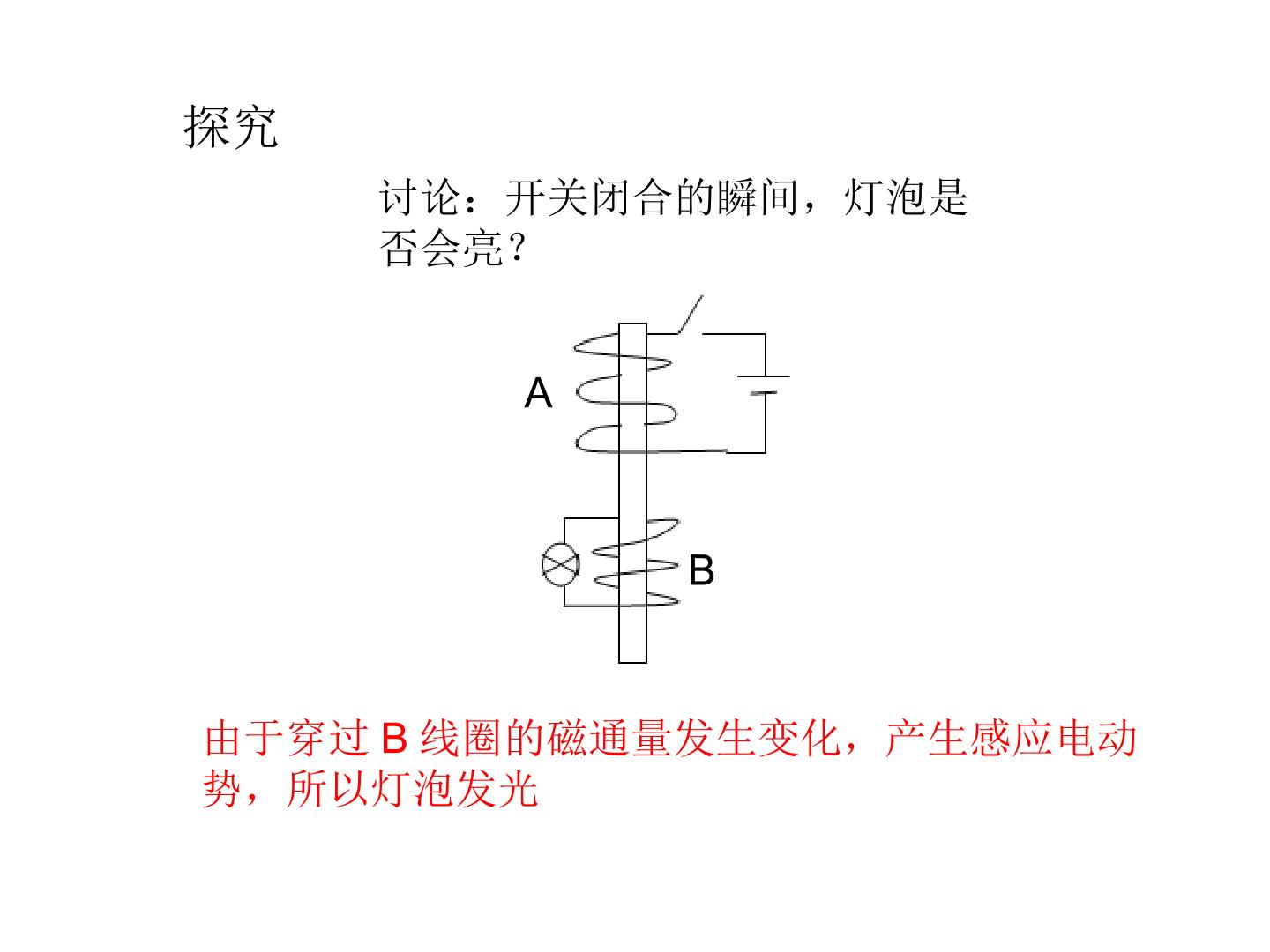 探究

讨论：开关闭合的瞬间，灯泡是否会亮？

A

B

由于穿过B线圈的磁通量发生变化，产生感应电动势，所以灯泡发光